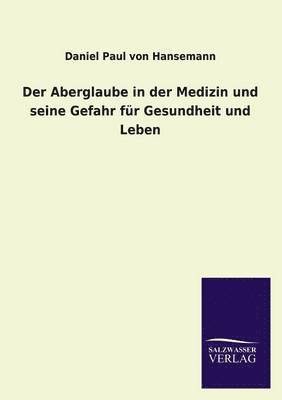 Daniel Paul von Hansemann

Der Aberglaube in der Medizin und seine Gefahr für Gesundheit und Leben

SALZWASSER
VERLAG